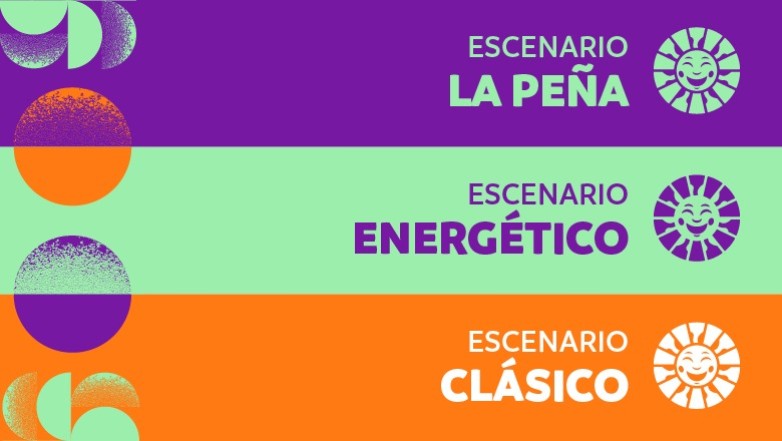 ESCENARIO
LA PEÑA

ESCENARIO
ENERGÉTICO

ESCENARIO
CLÁSICO